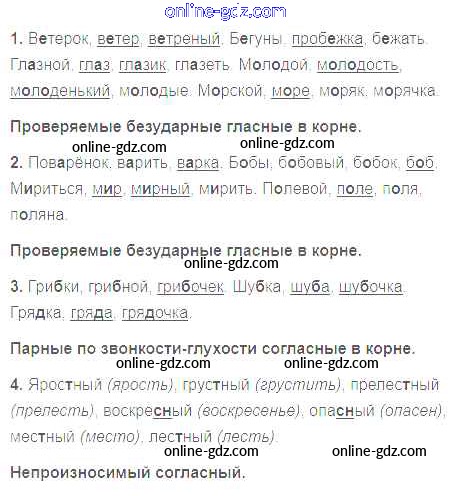 online-gdz.com

1. Ветерок, ветер, ветреный. Бегуны, пробежка, бежать. Глазной, глаз, глазик, глазеть. Молодой, молодость, молоденький, молодые. Морской, море, моряк, морячка.

Проверяемые безударные гласные в корне.

online-gdz.com online-gdz.com

2. Поварёнок, варить, варка. Бобы, бобовый, бобок, боб. Мириться, мир, мирный, мирить. Полевой, поле, поля, поляна.

Проверяемые безударные гласные в корне.

online-gdz.com

3. Грибки, грибной, грибочек. Шубка, шуба, шубочка. Грядка, гряда, грядочка.

Парные по звонкости-глухости согласные в корне.

online-gdz.com online-gdz.com

4. Яростный (ярость), грустный (грустить), прелестный (прелесть), воскресный (воскресенье), опасный (опасен), местный (место), лестный (лесть).

online-gdz.com online-gdz.com

Непроизносимый согласный.